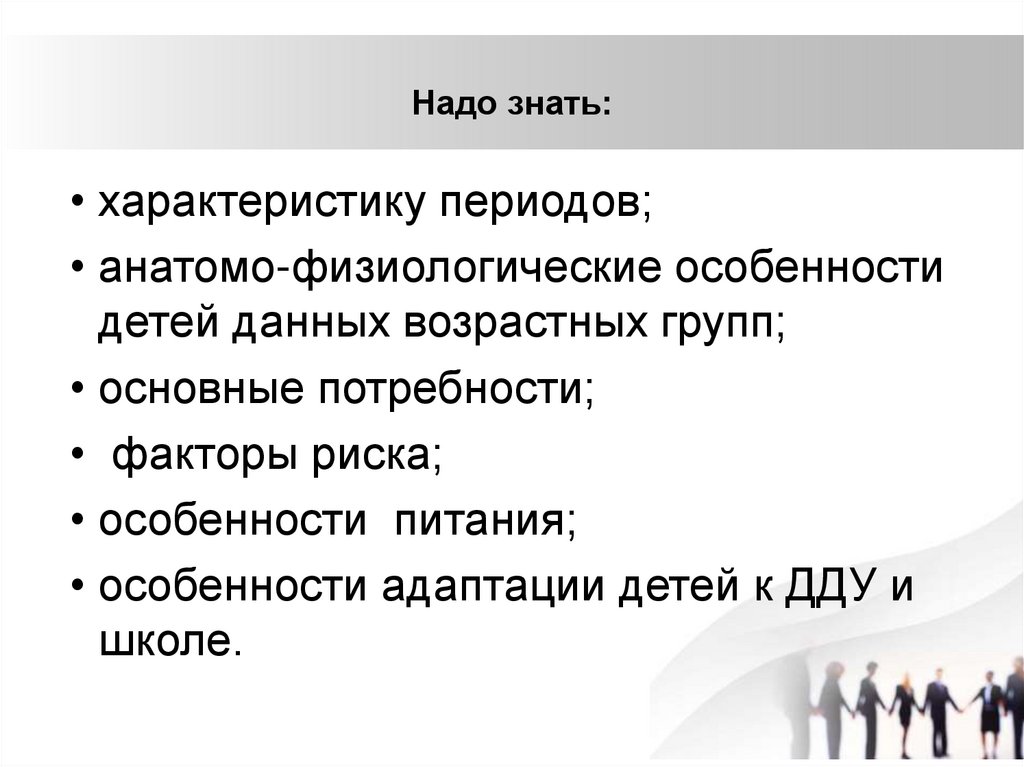 Надо знать:

• характеристику периодов;
• анатомо-физиологические особенности детей данных возрастных групп;
• основные потребности;
• факторы риска;
• особенности питания;
• особенности адаптации детей к ДДУ и школе.